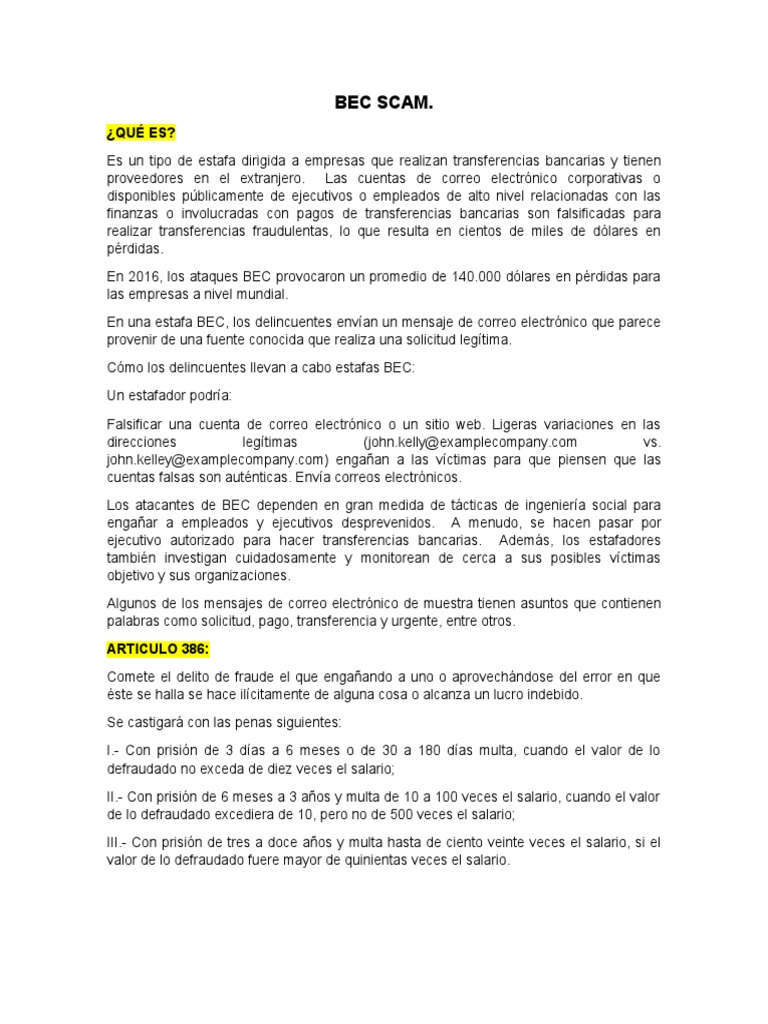 BEC SCAM.

¿QUÉ ES?

Es un tipo de estafa dirigida a empresas que realizan transferencias bancarias y tienen proveedores en el extranjero. Las cuentas de correo electrónico corporativas o disponibles públicamente de ejecutivos o empleados de alto nivel relacionadas con las finanzas o involucradas con pagos de transferencias bancarias son falsificadas para realizar transferencias fraudulentas, lo que resulta en cientos de miles de dólares en pérdidas.

En 2016, los ataques BEC provocaron un promedio de 140.000 dólares en pérdidas para las empresas a nivel mundial.

En una estafa BEC, los delincuentes envían un mensaje de correo electrónico que parece provenir de una fuente conocida que realiza una solicitud legítima.

Cómo los delincuentes llevan a cabo estafas BEC:

Un estafador podría:

Falsificar una cuenta de correo electrónico o un sitio web. Ligeras variaciones en las direcciones legítimas (john.kelly@examplecompany.com vs. john.kelley@examplecompany.com) engañan a las víctimas para que piensen que las cuentas falsas son auténticas. Envía correos electrónicos.

Los atacantes de BEC dependen en gran medida de tácticas de ingeniería social para engañar a empleados y ejecutivos desprevenidos. A menudo, se hacen pasar por ejecutivo autorizado para hacer transferencias bancarias. Además, los estafadores también investigan cuidadosamente y monitorean de cerca a sus posibles víctimas objetivo y sus organizaciones.

Algunos de los mensajes de correo electrónico de muestra tienen asuntos que contienen palabras como solicitud, pago, transferencia y urgente, entre otros.

ARTICULO 386:

Comete el delito de fraude el que engañando a uno o aprovechándose del error en que éste se halla se hace ilícitamente de alguna cosa o alcanza un lucro indebido.

Se castigará con las penas siguientes:

I.- Con prisión de 3 días a 6 meses o de 30 a 180 días multa, cuando el valor de lo defraudado no exceda de diez veces el salario;

II.- Con prisión de 6 meses a 3 años y multa de 10 a 100 veces el salario, cuando el valor de lo defraudado excediera de 10, pero no de 500 veces el salario;

III.- Con prisión de tres a doce años y multa hasta de ciento veinte veces el salario, si el valor de lo defraudado fuere mayor de quinientas veces el salario.